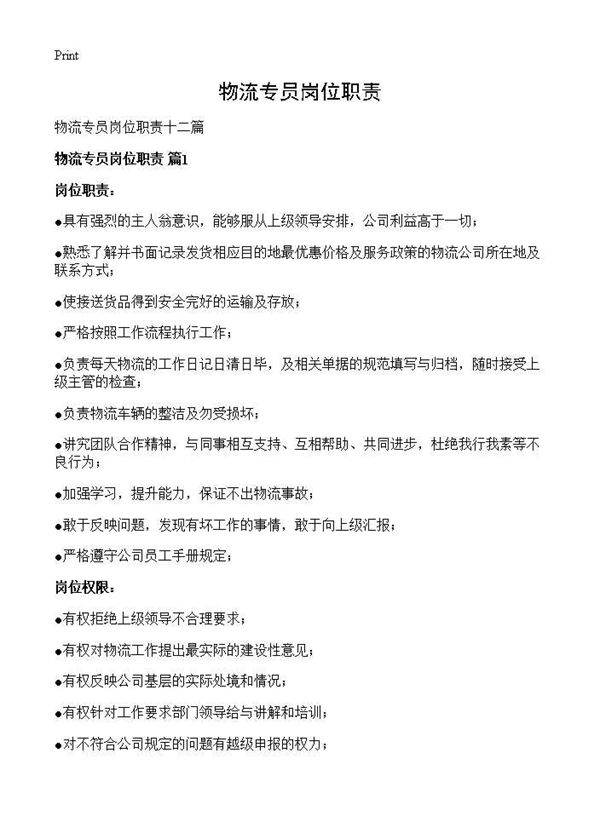 Print

物流专员岗位职责

物流专员岗位职责十二篇

物流专员岗位职责 篇1

岗位职责：

●具有强烈的主人翁意识，能够服从上级领导安排，公司利益高于一切；

●熟悉了解并书面记录发货相应目的地最优惠价格及服务政策的物流公司所在地及联系方式；

●使接送货品得到安全完好的运输及存放；

●严格按照工作流程执行工作；

●负责每天物流的工作日记日清日毕，及相关单据的规范填写与归档，随时接受上级主管的检查；

●负责物流车辆的整洁及勿受损坏；

●讲究团队合作精神，与同事相互支持、互相帮助、共同进步，杜绝我行我素等不良行为；

●加强学习，提升能力，保证不出物流事故；

●敢于反映问题，发现有坏工作的事情，敢于向上级汇报；

●严格遵守公司员工手册规定；

岗位权限：

●有权拒绝上级领导不合理要求；

●有权对物流工作提出最实际的建设性意见；

●有权反映公司基层的实际处境和情况；

●有权针对工作要求部门领导给与讲解和培训；

●对不符合公司规定的问题有越级申报的权力；